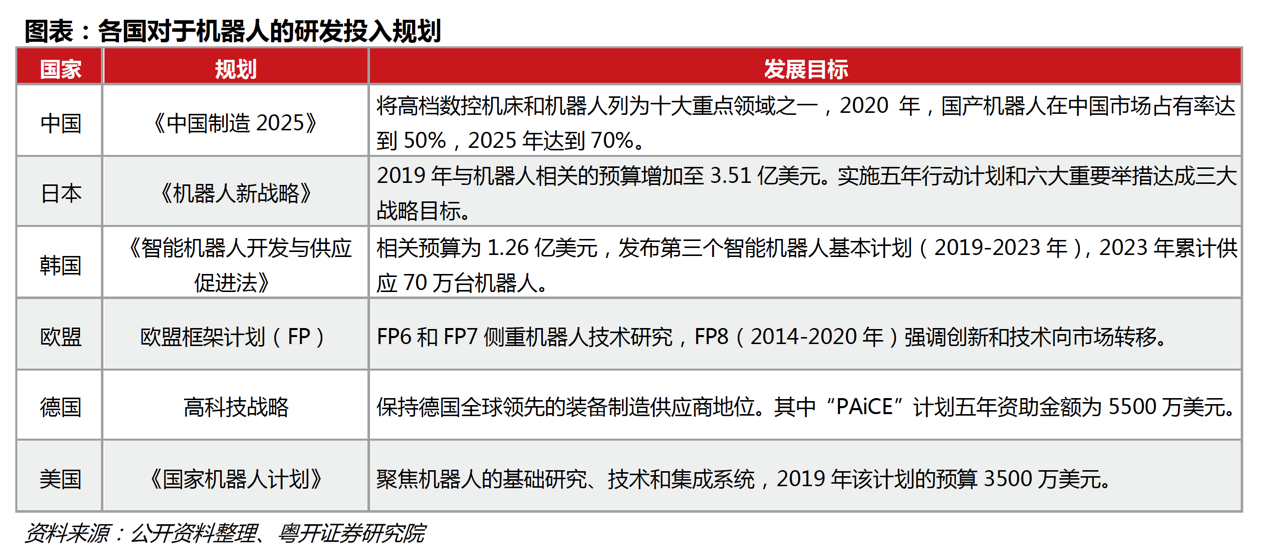 图表：各国对于机器人的研发投入规划

| 国家 | 规划 | 发展目标 |
|---|---|---|
| 中国 | 《中国制造2025》 | 将高档数控机床和机器人列为十大重点领域之一，2020年，国产机器人在中国市场占有率达到50%，2025年达到70%。 |
| 日本 | 《机器人新战略》 | 2019年与机器人相关的预算增加至3.51亿美元。实施五年行动计划和六大重要举措达成三大战略目标。 |
| 韩国 | 《智能机器人开发与供应促进法》 | 相关预算为1.26亿美元，发布第三个智能机器人基本计划（2019-2023年），2023年累计供应70万台机器人。 |
| 欧盟 | 欧盟框架计划（FP） | FP6和FP7侧重机器人技术研究，FP8（2014-2020年）强调创新和技术向市场转移。 |
| 德国 | 高科技战略 | 保持德国全球领先的装备制造供应商地位。其中“PAiCE”计划五年资助金额为5500万美元。 |
| 美国 | 《国家机器人计划》 | 聚焦机器人的基础研究、技术和集成系统，2019年该计划的预算3500万美元。 |

资料来源：公开资料整理、粤开证券研究院